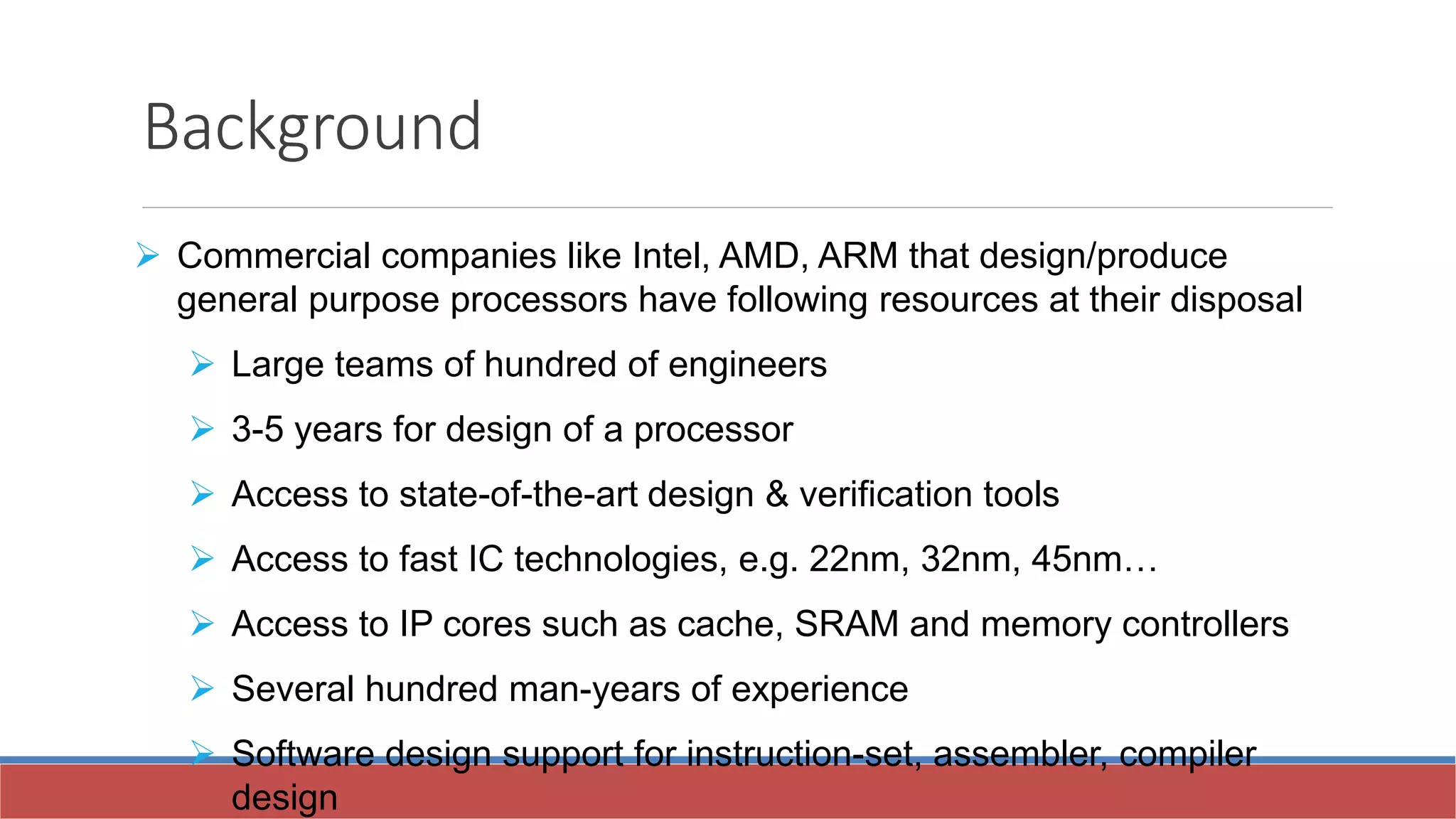 Background

➢ Commercial companies like Intel, AMD, ARM that design/produce general purpose processors have following resources at their disposal

➢ Large teams of hundred of engineers

➢ 3-5 years for design of a processor

➢ Access to state-of-the-art design & verification tools

➢ Access to fast IC technologies, e.g. 22nm, 32nm, 45nm…

➢ Access to IP cores such as cache, SRAM and memory controllers

➢ Several hundred man-years of experience

➢ Software design support for instruction-set, assembler, compiler design